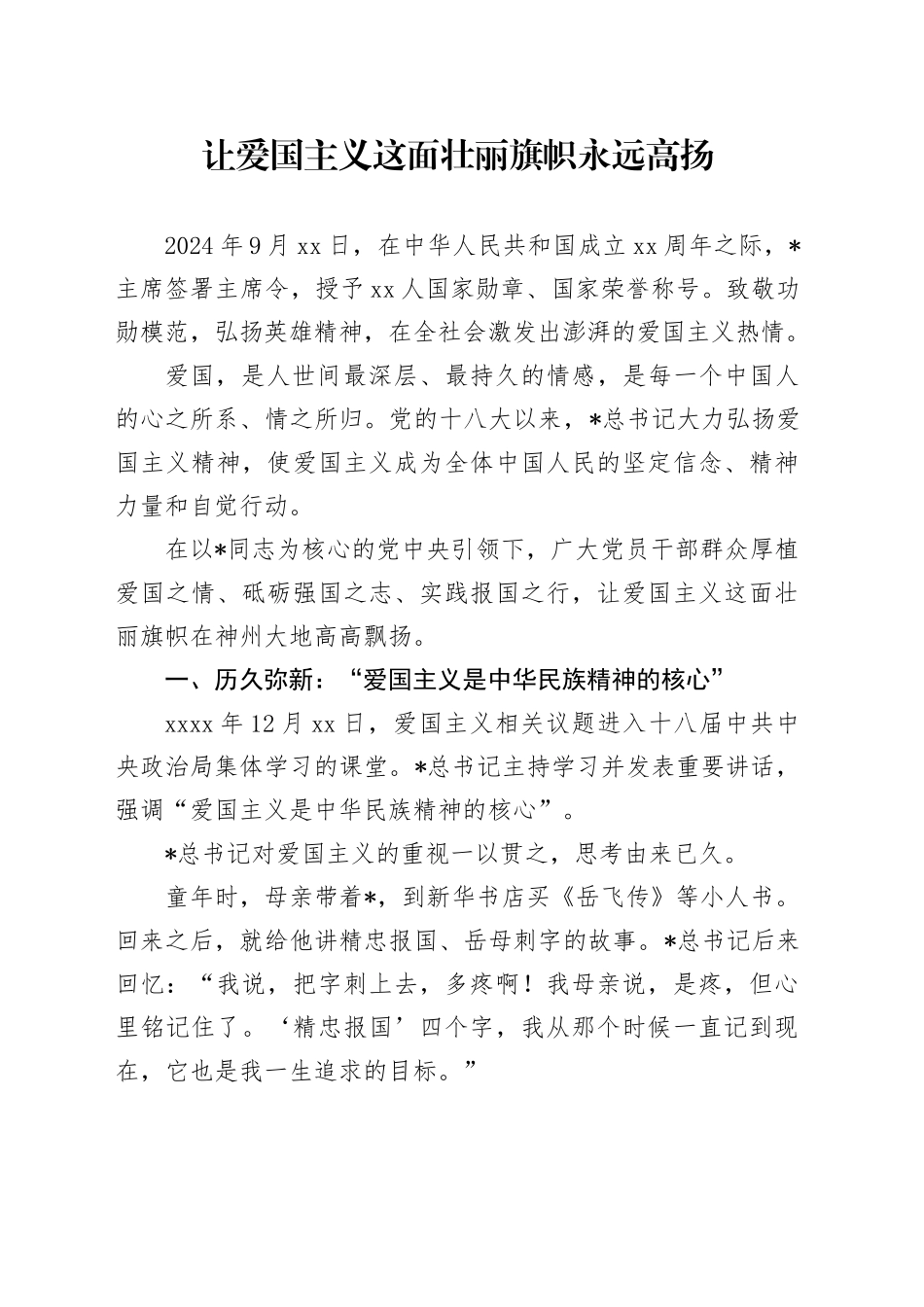 让爱国主义这面壮丽旗帜永远高扬

2024年9月xx日，在中华人民共和国成立xx周年之际，*主席签署主席令，授予xx人国家勋章、国家荣誉称号。致敬功勋模范，弘扬英雄精神，在全社会激发出澎湃的爱国主义热情。

爱国，是人世间最深层、最持久的情感，是每一个中国人的心之所系、情之所归。党的十八大以来，*总书记大力弘扬爱国主义精神，使爱国主义成为全体中国人民的坚定信念、精神力量和自觉行动。

在以*同志为核心的党中央引领下，广大党员干部群众厚植爱国之情、砥砺强国之志、实践报国之行，让爱国主义这面壮丽旗帜在神州大地高高飘扬。

一、历久弥新：“爱国主义是中华民族精神的核心”

xxxx年12月xx日，爱国主义相关议题进入十八届中共中央政治局集体学习的课堂。*总书记主持学习并发表重要讲话，强调“爱国主义是中华民族精神的核心”。

*总书记对爱国主义的重视一以贯之，思考由来已久。

童年时，母亲带着*，到新华书店买《岳飞传》等小人书。回来之后，就给他讲精忠报国、岳母刺字的故事。*总书记后来回忆：“我说，把字刺上去，多疼啊！我母亲说，是疼，但心里铭记住了。‘精忠报国’四个字，我从那个时候一直记到现在，它也是我一生追求的目标。”